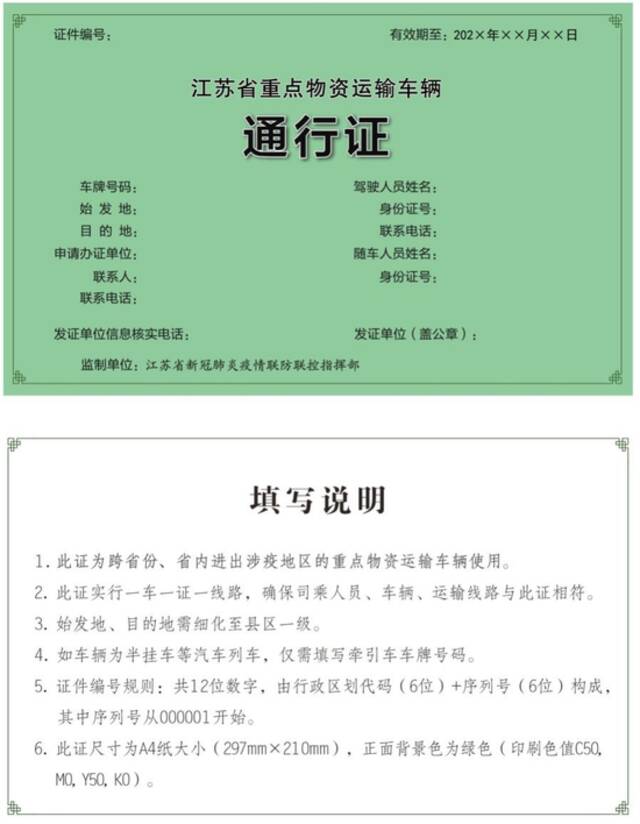 证件编号：

有效期至：202×年××月××日

江苏省重点物资运输车辆

通行证

车牌号码：
始 发 地：
目 的 地：
申请办证单位：
联系人：
联系电话：

驾驶人员姓名：
身份证号：
联系电话：
随车人员姓名：
身份证号：

发证单位信息核实电话：

发证单位（盖公章）：

监制单位：江苏省新冠肺炎疫情联防联控指挥部

填写说明

1. 此证为跨省份、省内进出涉疫地区的重点物资运输车辆使用。

2. 此证实行一车一证一线路，确保司乘人员、车辆、运输线路与此证相符。

3. 始发地、目的地需细化至县区一级。

4. 如车辆为半挂车等汽车列车，仅需填写牵引车车牌号码。

5. 证件编号规则：共12位数字，由行政区划代码（6位）+序列号（6位）构成，其中序列号从000001开始。

6. 此证尺寸为A4纸大小（297mm×210mm），正面背景色为绿色（印刷色值C50, M0, Y50, K0）。